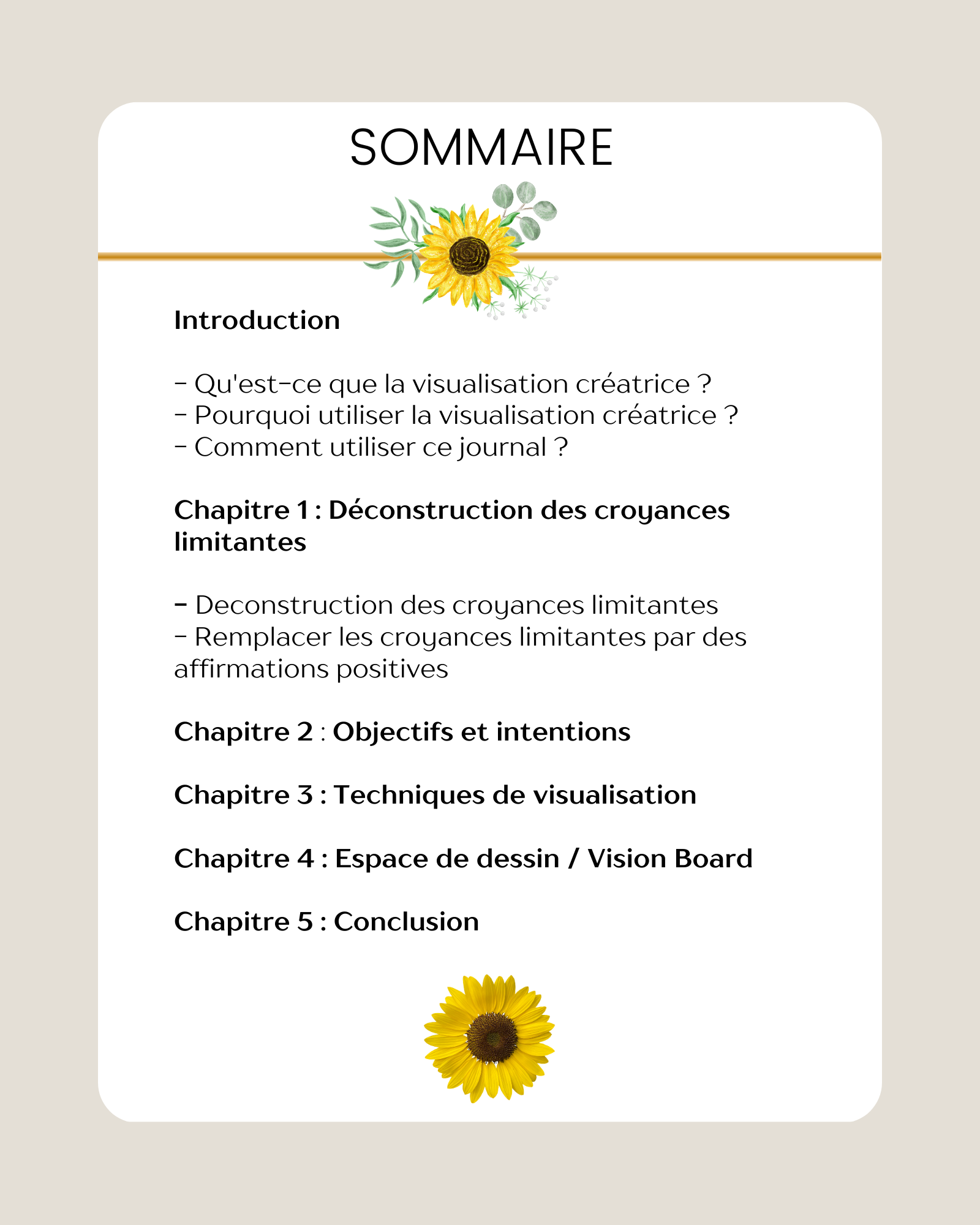 SOMMAIRE

Introduction

- Qu'est-ce que la visualisation créatrice ?
- Pourquoi utiliser la visualisation créatrice ?
- Comment utiliser ce journal ?

Chapitre 1 : Déconstruction des croyances limitantes

- Deconstruction des croyances limitantes
- Remplacer les croyances limitantes par des affirmations positives

Chapitre 2 : Objectifs et intentions

Chapitre 3 : Techniques de visualisation

Chapitre 4 : Espace de dessin / Vision Board

Chapitre 5 : Conclusion